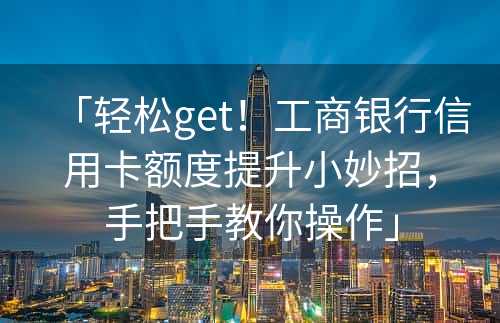 「轻松get！工商银行信用卡额度提升小妙招，手把手教你操作」